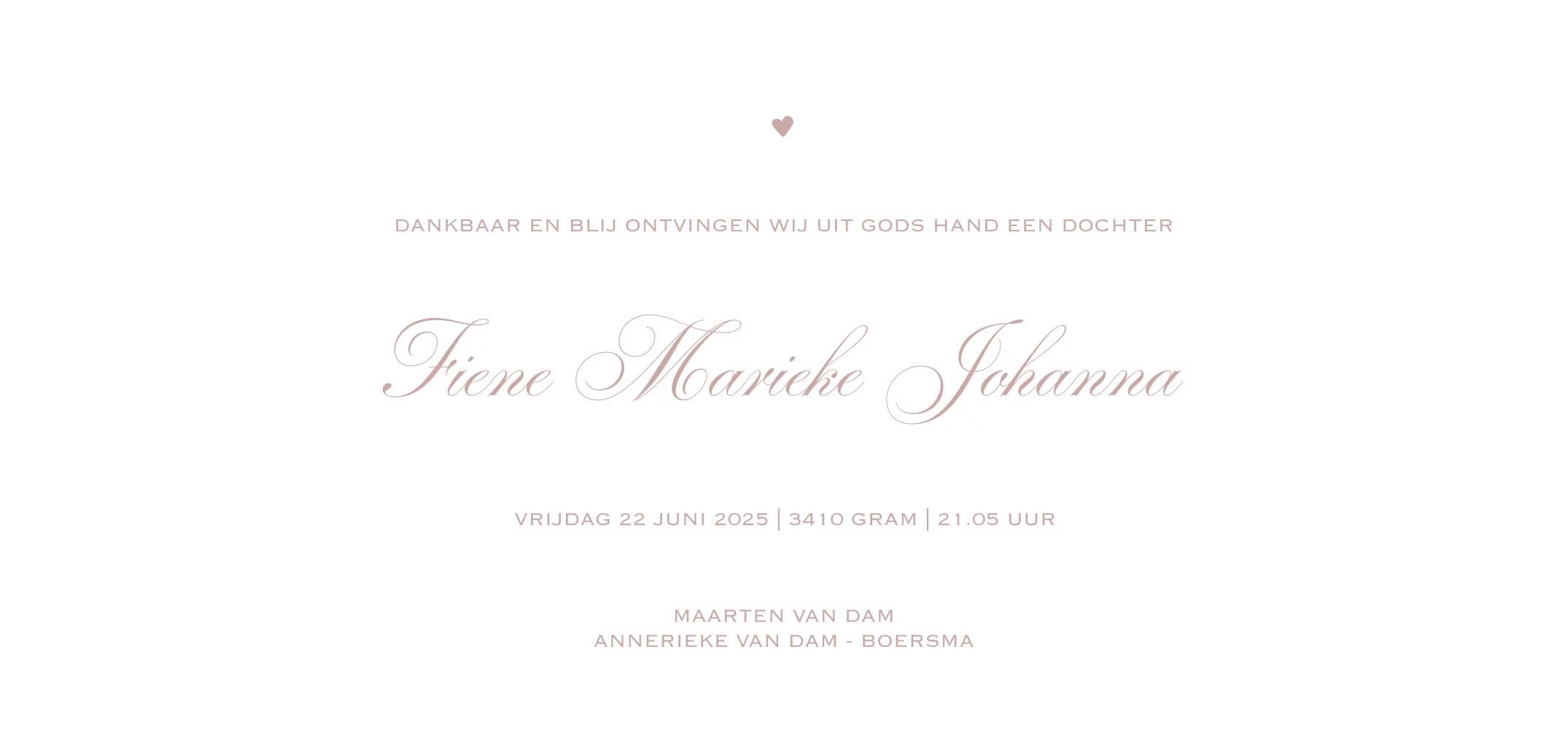 DANKBAAR EN BLIJ ONTVINGEN WIJ UIT GODS HAND EEN DOCHTER

Fiene Marieke Johanna

VRIJDAG 22 JUNI 2025 | 3410 GRAM | 21.05 UUR

MAARTEN VAN DAM
ANNERIEKE VAN DAM - BOERSMA